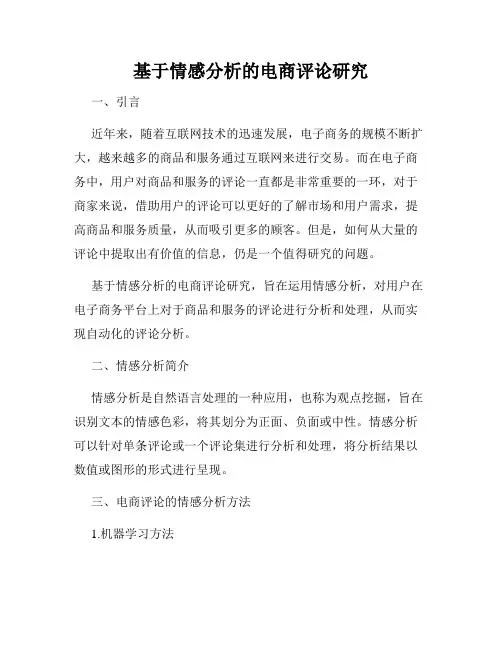 基于情感分析的电商评论研究

一、引言

近年来，随着互联网技术的迅速发展，电子商务的规模不断扩大，越来越多的商品和服务通过互联网来进行交易。而在电子商务中，用户对商品和服务的评论一直都是非常重要的一环，对于商家来说，借助用户的评论可以更好的了解市场和用户需求，提高商品和服务质量，从而吸引更多的顾客。但是，如何从大量的评论中提取出有价值的信息，仍是一个值得研究的问题。

基于情感分析的电商评论研究，旨在运用情感分析，对用户在电子商务平台上对于商品和服务的评论进行分析和处理，从而实现自动化的评论分析。

二、情感分析简介

情感分析是自然语言处理的一种应用，也称为观点挖掘，旨在识别文本的情感色彩，将其划分为正面、负面或中性。情感分析可以针对单条评论或一个评论集进行分析和处理，将分析结果以数值或图形的形式进行呈现。

三、电商评论的情感分析方法

1.机器学习方法